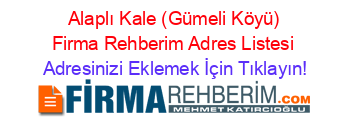 Alaplı Kale (Gümeli Köyü) Firma Rehberim Adres Listesi

Adresinizi Eklemek İçin Tıklayın!

FİRMAREHBERİM.COM

MEHMET KATIRCIOĞLU